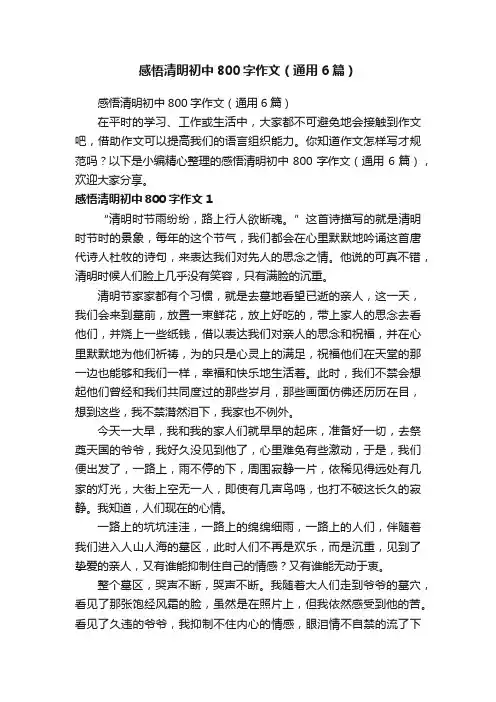 感悟清明初中800字作文（通用6篇）

感悟清明初中800字作文（通用6篇）

在平时的学习、工作或生活中，大家都不可避免地会接触到作文吧，借助作文可以提高我们的语言组织能力。你知道作文怎样写才规范吗？以下是小编精心整理的感悟清明初中800字作文（通用6篇），欢迎大家分享。

感悟清明初中800字作文1

“清明时节雨纷纷，路上行人欲断魂。”这首诗描写的就是清明时节时的景象，每年的这个节气，我们都会在心里默默地吟诵这首唐代诗人杜牧的诗句，来表达我们对先人的思念之情。他说的可真不错，清明时候人们脸上几乎没有笑容，只有满脸的沉重。

清明节家家都有个习惯，就是去墓地看望已逝的亲人，这一天，我们会来到墓前，放置一束鲜花，放上好吃的，带上家人的思念去看他们，并烧上一些纸钱，借以表达我们对亲人的思念和祝福，并在心里默默地为他们祈祷，为的只是心灵上的满足，祝福他们在天堂的那一边也能够和我们一样，幸福和快乐地生活着。此时，我们不禁会想起他们曾经和我们共同度过的那些岁月，那些画面仿佛还历历在目，想到这些，我不禁潸然泪下，我家也不例外。

今天一大早，我和我的家人们就早早的起床，准备好一切，去祭奠天国的爷爷，我好久没见到他了，心里难免有些激动，于是，我们便出发了，一路上，雨不停的下，周围寂静一片，依稀见得远处有几家的灯光，大街上空无一人，即使有几声鸟鸣，也打不破这长久的寂静。我知道，人们现在的心情。

一路上的坑坑洼洼，一路上的绵绵细雨，一路上的人们，伴随着我们进入人山人海的墓区，此时人们不再是欢乐，而是沉重，见到了挚爱的亲人，又有谁能抑制住自己的情感？又有谁能无动于衷。

整个墓区，哭声不断，哭声不断。我随着大人们走到爷爷的墓穴，看见了那张饱经风霜的脸，虽然是在照片上，但我依然感受到他的苦。看见了久违的爷爷，我抑制不住内心的情感，眼泪情不自禁的流了下